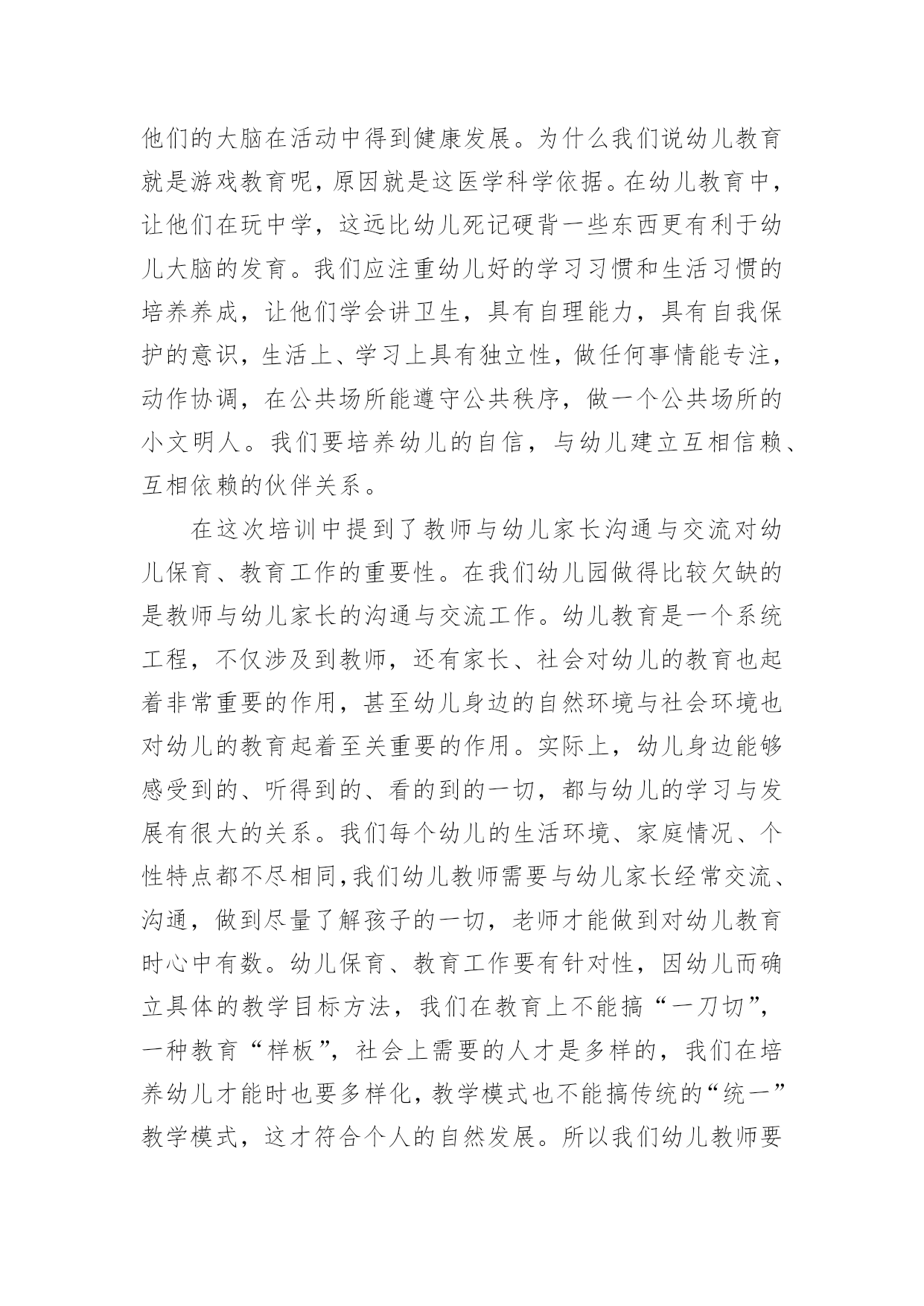 他们的大脑在活动中得到健康发展。为什么我们说幼儿教育就是游戏教育呢，原因就是这医学科学依据。在幼儿教育中，让他们在玩中学，这远比幼儿死记硬背一些东西更有利于幼儿大脑的发育。我们应注重幼儿好的学习习惯和生活习惯的培养养成，让他们学会讲卫生，具有自理能力，具有自我保护的意识，生活上、学习上具有独立性，做任何事情能专注，动作协调，在公共场所能遵守公共秩序，做一个公共场所的小文明人。我们要培养幼儿的自信，与幼儿建立互相信赖、互相依赖的伙伴关系。

在这次培训中提到了教师与幼儿家长沟通与交流对幼儿保育、教育工作的重要性。在我们幼儿园做得比较欠缺的是教师与幼儿家长的沟通与交流工作。幼儿教育是一个系统工程，不仅涉及到教师，还有家长、社会对幼儿的教育也起着非常重要的作用，甚至幼儿身边的自然环境与社会环境也对幼儿的教育起着至关重要的作用。实际上，幼儿身边能够感受到的、听得到的、看的到的一切，都与幼儿的学习与发展有很大的关系。我们每个幼儿的生活环境、家庭情况、个性特点都不尽相同，我们幼儿教师需要与幼儿家长经常交流、沟通，做到尽量了解孩子的一切，老师才能做到对幼儿教育时心中有数。幼儿保育、教育工作要有针对性，因幼儿而确立具体的教学目标方法，我们在教育上不能搞“一刀切”，一种教育“样板”，社会上需要的人才是多样的，我们在培养幼儿才能时也要多样化，教学模式也不能搞传统的“统一”教学模式，这才符合个人的自然发展。所以我们幼儿教师要